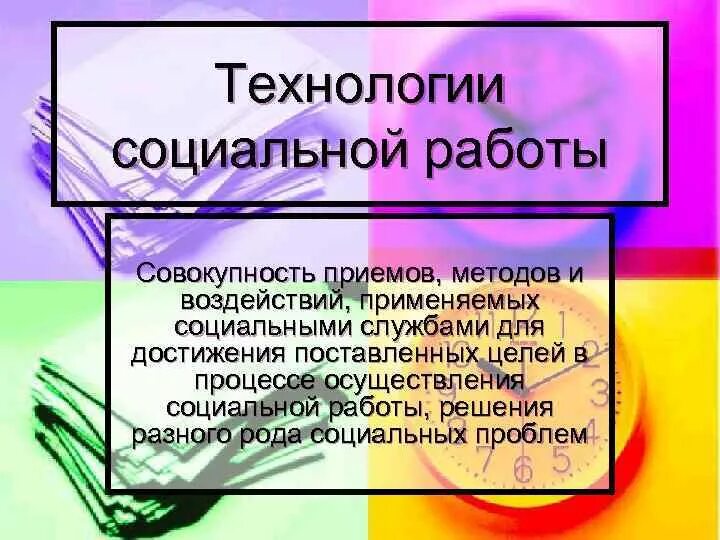 Технологии социальной работы

Совокупность приемов, методов и воздействий, применяемых социальными службами для достижения поставленных целей в процессе осуществления социальной работы, решения разного рода социальных проблем